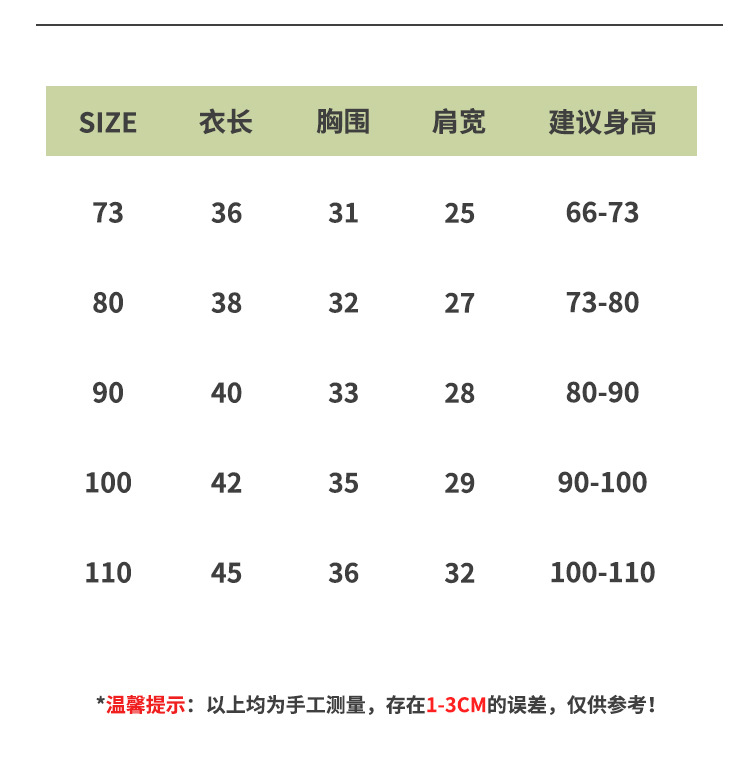 | SIZE | 衣长 | 胸围 | 肩宽 | 建议身高 |
|---|---|---|---|---|
| 73 | 36 | 31 | 25 | 66-73 |
| 80 | 38 | 32 | 27 | 73-80 |
| 90 | 40 | 33 | 28 | 80-90 |
| 100 | 42 | 35 | 29 | 90-100 |
| 110 | 45 | 36 | 32 | 100-110 |

*温馨提示：以上均为手工测量，存在1-3CM的误差，仅供参考！